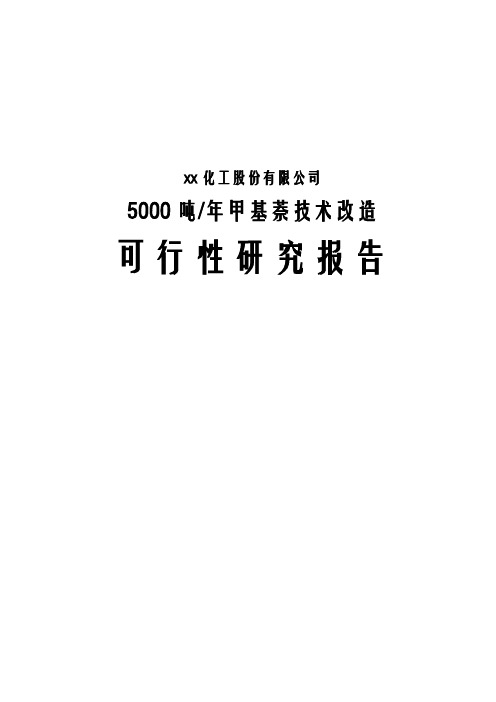 xx化工股份有限公司

5000吨/年甲基萘技术改造

可行性研究报告